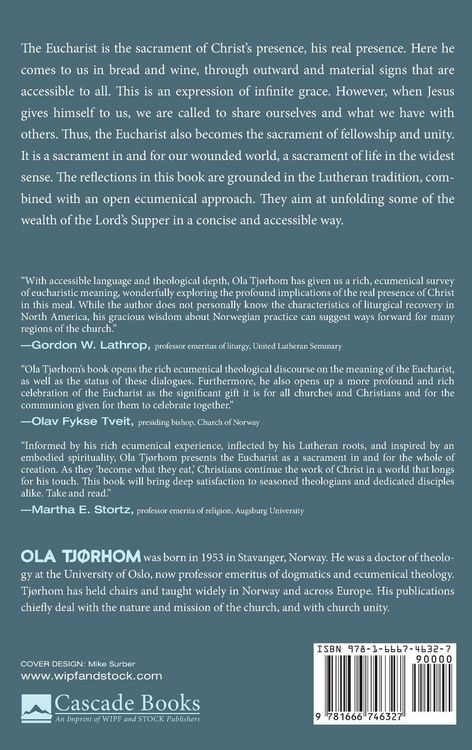 The Eucharist is the sacrament of Christ's presence, his real presence. Here he comes to us in bread and wine, through outward and material signs that are accessible to all. This is an expression of infinite grace. However, when Jesus gives himself to us, we are called to share ourselves and what we have with others. Thus, the Eucharist also becomes the sacrament of fellowship and unity. It is a sacrament in and for our wounded world, a sacrament of life in the widest sense. The reflections in this book are grounded in the Lutheran tradition, combined with an open ecumenical approach. They aim at unfolding some of the wealth of the Lord's Supper in a concise and accessible way.

"With accessible language and theological depth, Ola Tjørhom has given us a rich, ecumenical survey of eucharistic meaning, wonderfully exploring the profound implications of the real presence of Christ in this meal. While the author does not personally know the characteristics of liturgical recovery in North America, his gracious wisdom about Norwegian practice can suggest ways forward for many regions of the church."
—Gordon W. Lathrop, professor emeritus of liturgy, United Lutheran Seminary

"Ola Tjørhom's book opens the rich ecumenical theological discourse on the meaning of the Eucharist, as well as the status of these dialogues. Furthermore, he also opens up a more profound and rich celebration of the Eucharist as the significant gift it is for all churches and Christians and for the communion given for them to celebrate together."
—Olav Fykse Tveit, presiding bishop, Church of Norway

"Informed by his rich ecumenical experience, inflected by his Lutheran roots, and inspired by an embodied spirituality, Ola Tjørhom presents the Eucharist as a sacrament in and for the whole of creation. As they 'become what they eat,' Christians continue the work of Christ in a world that longs for his touch. This book will bring deep satisfaction to seasoned theologians and dedicated disciples alike. Take and read."
—Martha E. Stortz, professor emerita of religion, Augsburg University

OLA TJØRHOM was born in 1953 in Stavanger, Norway. He was a doctor of theology at the University of Oslo, now professor emeritus of dogmatics and ecumenical theology. Tjørhom has held chairs and taught widely in Norway and across Europe. His publications chiefly deal with the nature and mission of the church, and with church unity.

COVER DESIGN: Mike Surber
www.wipfandstock.com

Cascade Books
An Imprint of WIPF and STOCK Publishers

ISBN 978-1-6667-4632-7
90000
9 781666 746327